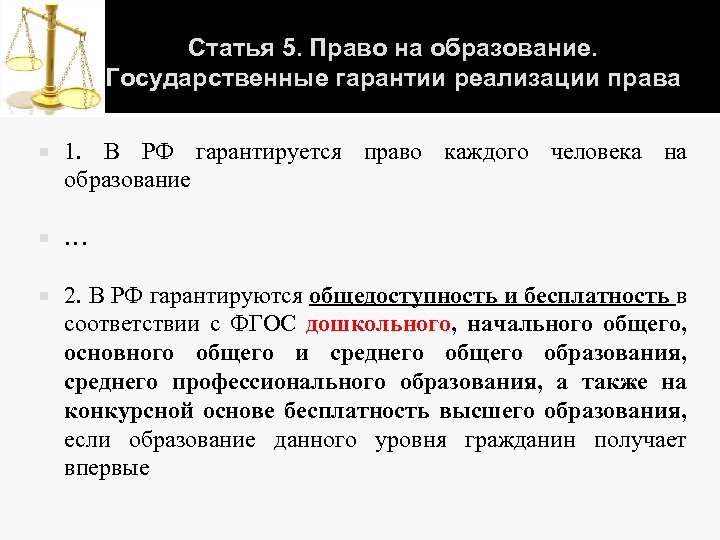 Статья 5. Право на образование. Государственные гарантии реализации права

1. В РФ гарантируется право каждого человека на образование

…

2. В РФ гарантируются общедоступность и бесплатность в соответствии с ФГОС дошкольного, начального общего, основного общего и среднего общего образования, среднего профессионального образования, а также на конкурсной основе бесплатность высшего образования, если образование данного уровня гражданин получает впервые